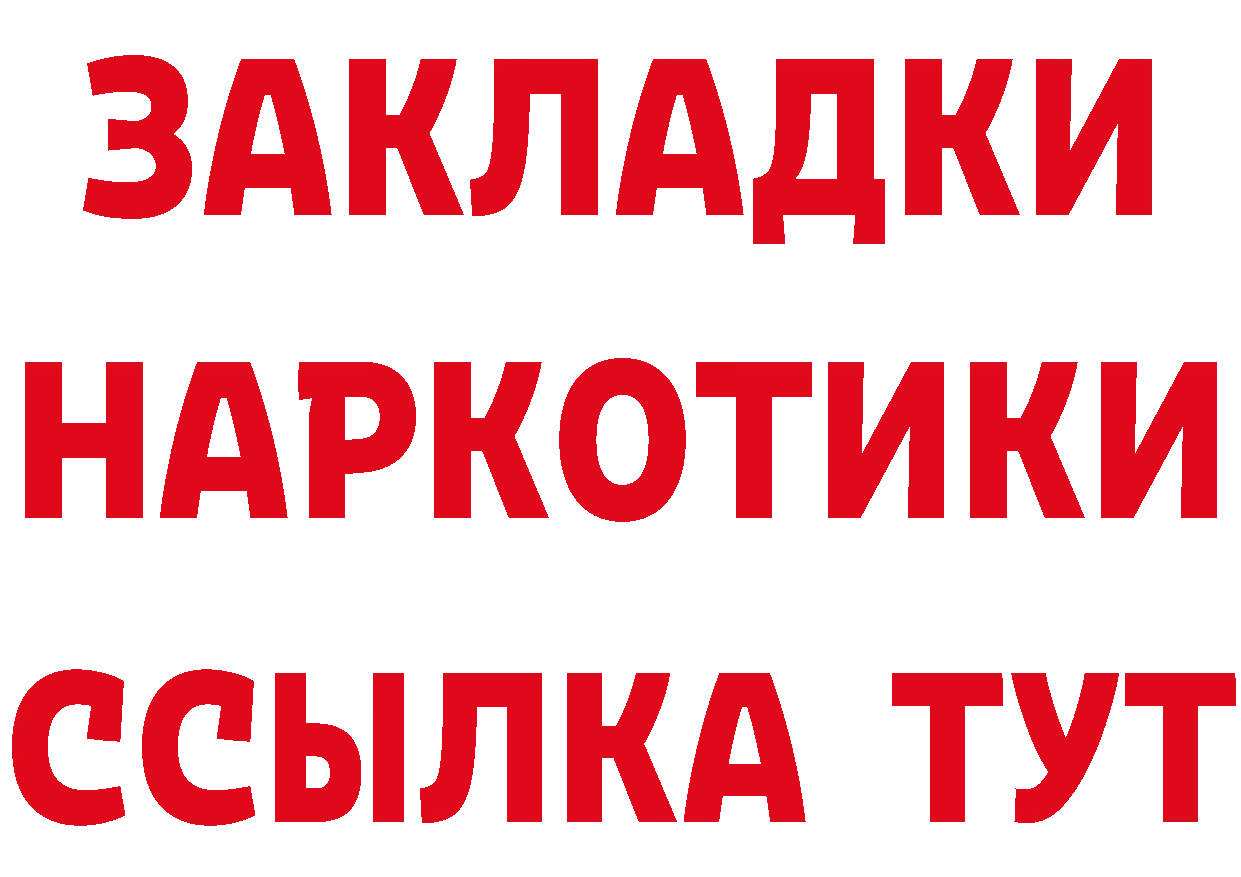 ЗАКЛАДКИ НАРКОТИКИ ССЫЛКА ТУТ